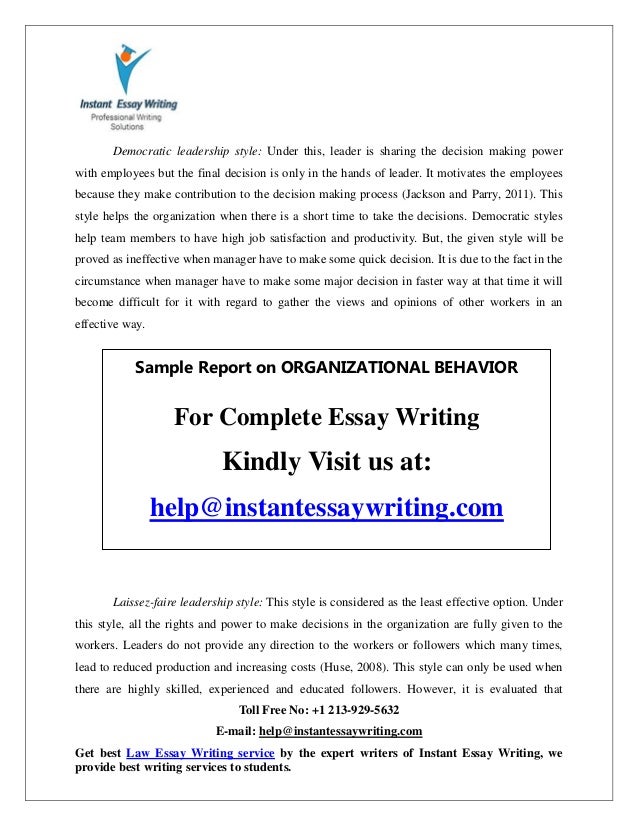 Instant Essay Writing
Professional Writing Solutions

Democratic leadership style: Under this, leader is sharing the decision making power with employees but the final decision is only in the hands of leader. It motivates the employees because they make contribution to the decision making process (Jackson and Parry, 2011). This style helps the organization when there is a short time to take the decisions. Democratic styles help team members to have high job satisfaction and productivity. But, the given style will be proved as ineffective when manager have to make some quick decision. It is due to the fact in the circumstance when manager have to make some major decision in faster way at that time it will become difficult for it with regard to gather the views and opinions of other workers in an effective way.

Sample Report on ORGANIZATIONAL BEHAVIOR

For Complete Essay Writing
Kindly Visit us at:
help@instantessaywriting.com

Laissez-faire leadership style: This style is considered as the least effective option. Under this style, all the rights and power to make decisions in the organization are fully given to the workers. Leaders do not provide any direction to the workers or followers which many times, lead to reduced production and increasing costs (Huse, 2008). This style can only be used when there are highly skilled, experienced and educated followers. However, it is evaluated that

Toll Free No: +1 213-929-5632
E-mail: help@instantessaywriting.com
Get best Law Essay Writing service by the expert writers of Instant Essay Writing, we provide best writing services to students.